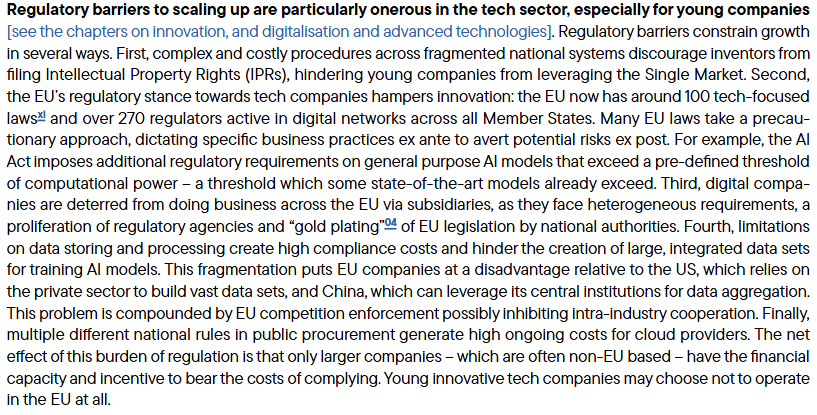 Regulatory barriers to scaling up are particularly onerous in the tech sector, especially for young companies [see the chapters on innovation, and digitalisation and advanced technologies]. Regulatory barriers constrain growth in several ways. First, complex and costly procedures across fragmented national systems discourage inventors from filing Intellectual Property Rights (IPRs), hindering young companies from leveraging the Single Market. Second, the EU's regulatory stance towards tech companies hampers innovation: the EU now has around 100 tech-focused laws$^{xi}$ and over 270 regulators active in digital networks across all Member States. Many EU laws take a precautionary approach, dictating specific business practices ex ante to avert potential risks ex post. For example, the AI Act imposes additional regulatory requirements on general purpose AI models that exceed a pre-defined threshold of computational power – a threshold which some state-of-the-art models already exceed. Third, digital companies are deterred from doing business across the EU via subsidiaries, as they face heterogeneous requirements, a proliferation of regulatory agencies and "gold plating"$^{04}$ of EU legislation by national authorities. Fourth, limitations on data storing and processing create high compliance costs and hinder the creation of large, integrated data sets for training AI models. This fragmentation puts EU companies at a disadvantage relative to the US, which relies on the private sector to build vast data sets, and China, which can leverage its central institutions for data aggregation. This problem is compounded by EU competition enforcement possibly inhibiting intra-industry cooperation. Finally, multiple different national rules in public procurement generate high ongoing costs for cloud providers. The net effect of this burden of regulation is that only larger companies – which are often non-EU based – have the financial capacity and incentive to bear the costs of complying. Young innovative tech companies may choose not to operate in the EU at all.